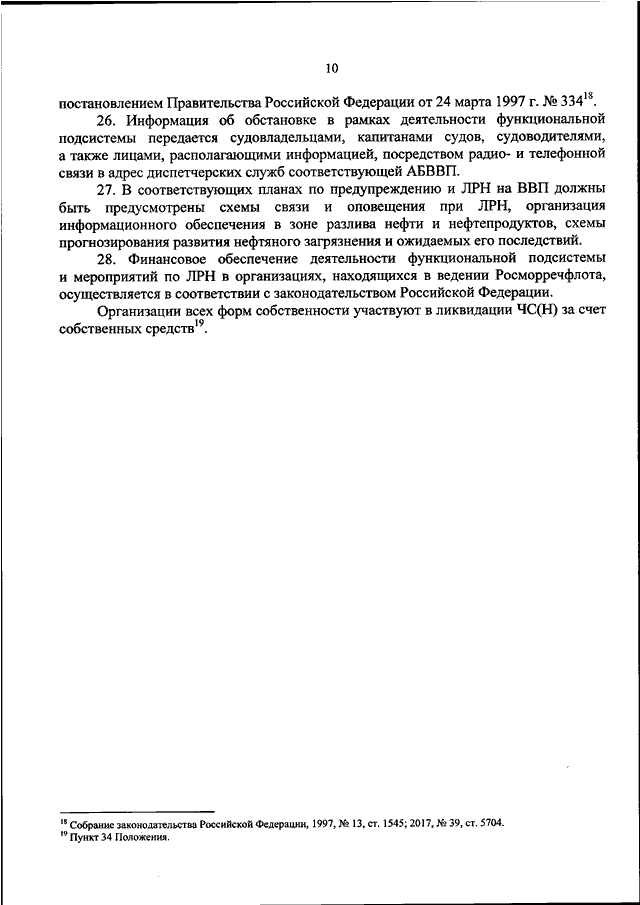 10

постановлением Правительства Российской Федерации от 24 марта 1997 г. № 334$^{18}$.

26. Информация об обстановке в рамках деятельности функциональной подсистемы передается судовладельцами, капитанами судов, судоводителями, а также лицами, располагающими информацией, посредством радио- и телефонной связи в адрес диспетчерских служб соответствующей АБВВП.

27. В соответствующих планах по предупреждению и ЛРН на ВВП должны быть предусмотрены схемы связи и оповещения при ЛРН, организация информационного обеспечения в зоне разлива нефти и нефтепродуктов, схемы прогнозирования развития нефтяного загрязнения и ожидаемых его последствий.

28. Финансовое обеспечение деятельности функциональной подсистемы и мероприятий по ЛРН в организациях, находящихся в ведении Росморречфлота, осуществляется в соответствии с законодательством Российской Федерации.

Организации всех форм собственности участвуют в ликвидации ЧС(Н) за счет собственных средств$^{19}$.

$^{18}$ Собрание законодательства Российской Федерации, 1997, № 13, ст. 1545; 2017, № 39, ст. 5704.
$^{19}$ Пункт 34 Положения.